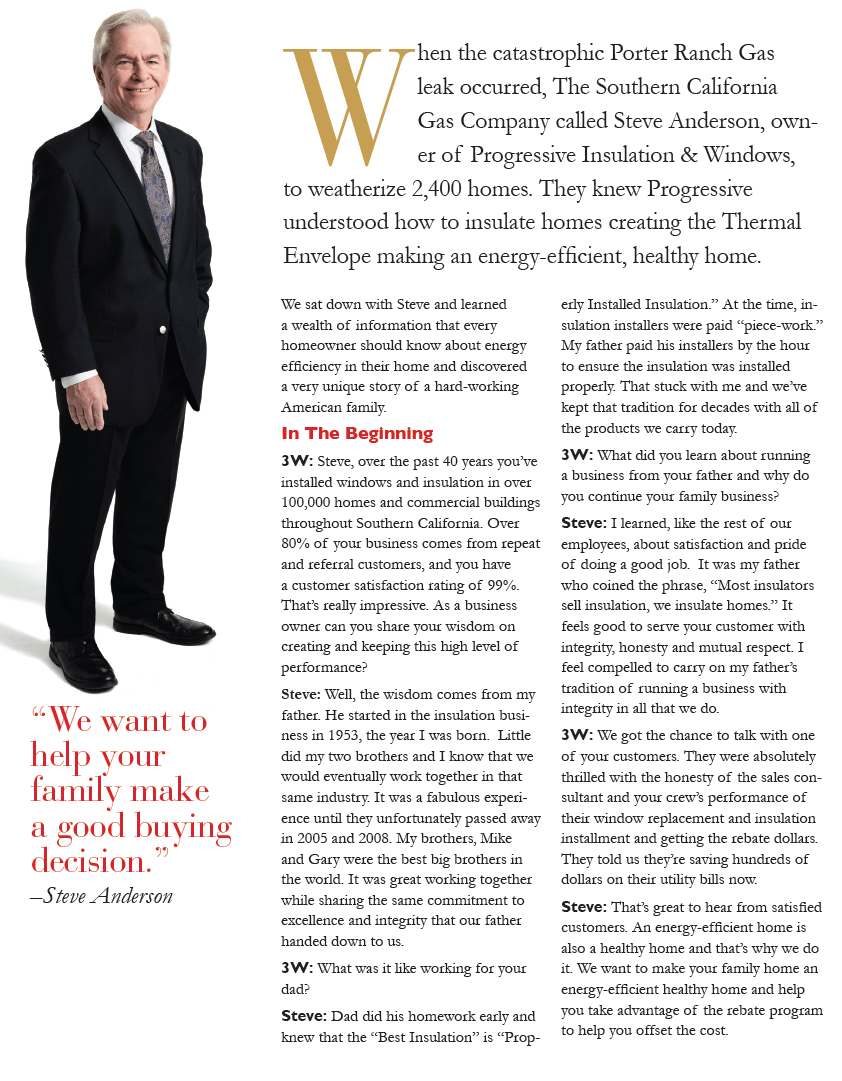 When the catastrophic Porter Ranch Gas leak occurred, The Southern California Gas Company called Steve Anderson, owner of Progressive Insulation & Windows, to weatherize 2,400 homes. They knew Progressive understood how to insulate homes creating the Thermal Envelope making an energy-efficient, healthy home.

We sat down with Steve and learned a wealth of information that every homeowner should know about energy efficiency in their home and discovered a very unique story of a hard-working American family.

In The Beginning

3W: Steve, over the past 40 years you've installed windows and insulation in over 100,000 homes and commercial buildings throughout Southern California. Over 80% of your business comes from repeat and referral customers, and you have a customer satisfaction rating of 99%. That's really impressive. As a business owner can you share your wisdom on creating and keeping this high level of performance?

Steve: Well, the wisdom comes from my father. He started in the insulation business in 1953, the year I was born. Little did my two brothers and I know that we would eventually work together in that same industry. It was a fabulous experience until they unfortunately passed away in 2005 and 2008. My brothers, Mike and Gary were the best big brothers in the world. It was great working together while sharing the same commitment to excellence and integrity that our father handed down to us.

3W: What was it like working for your dad?

Steve: Dad did his homework early and knew that the "Best Insulation" is "Properly Installed Insulation." At the time, insulation installers were paid "piece-work." My father paid his installers by the hour to ensure the insulation was installed properly. That stuck with me and we've kept that tradition for decades with all of the products we carry today.

3W: What did you learn about running a business from your father and why do you continue your family business?

Steve: I learned, like the rest of our employees, about satisfaction and pride of doing a good job. It was my father who coined the phrase, "Most insulators sell insulation, we insulate homes." It feels good to serve your customer with integrity, honesty and mutual respect. I feel compelled to carry on my father's tradition of running a business with integrity in all that we do.

3W: We got the chance to talk with one of your customers. They were absolutely thrilled with the honesty of the sales consultant and your crew's performance of their window replacement and insulation installment and getting the rebate dollars. They told us they're saving hundreds of dollars on their utility bills now.

Steve: That's great to hear from satisfied customers. An energy-efficient home is also a healthy home and that's why we do it. We want to make your family home an energy-efficient healthy home and help you take advantage of the rebate program to help you offset the cost.

"We want to help your family make a good buying decision."
–Steve Anderson